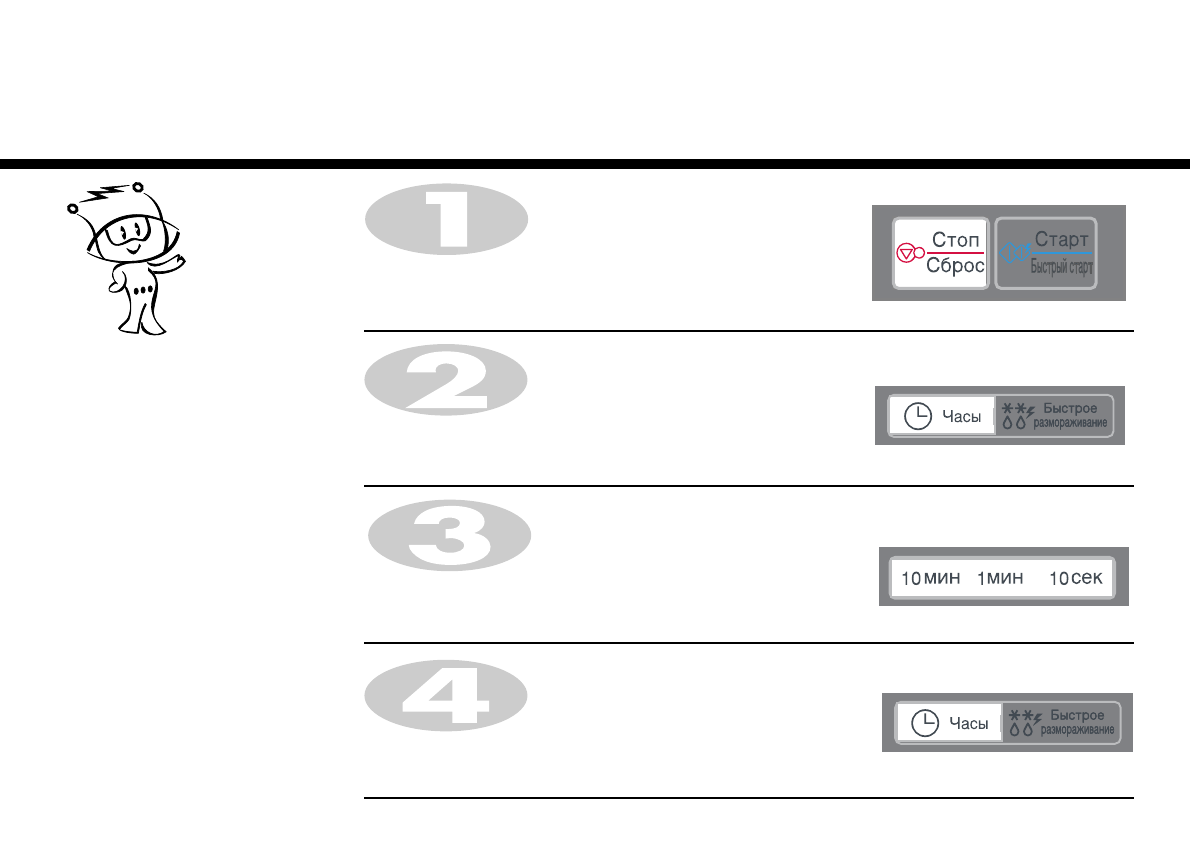 1

Стоп
Сброс

Старт
Быстрый старт

2

Часы

Быстрое
размораживание

3

10мин 1мин 10сек

4

Часы

Быстрое
размораживание